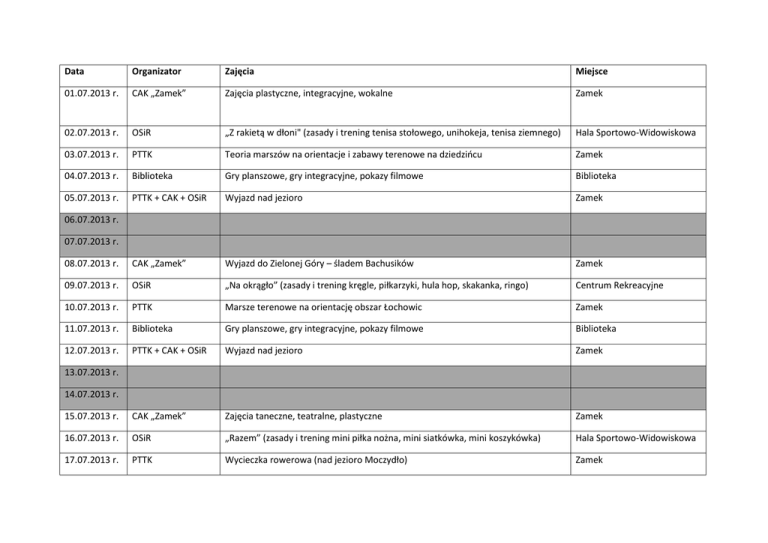 | Data | Organizator | Zajęcia | Miejsce |
|---|---|---|---|
| 01.07.2013 r. | CAK „Zamek” | Zajęcia plastyczne, integracyjne, wokalne | Zamek |
| 02.07.2013 r. | OSiR | „Z rakietą w dłoni” (zasady i trening tenisa stołowego, unihokeja, tenisa ziemnego) | Hala Sportowo-Widowiskowa |
| 03.07.2013 r. | PTTK | Teoria marszów na orientacje i zabawy terenowe na dziedzińcu | Zamek |
| 04.07.2013 r. | Biblioteka | Gry planszowe, gry integracyjne, pokazy filmowe | Biblioteka |
| 05.07.2013 r. | PTTK + CAK + OSiR | Wyjazd nad jezioro | Zamek |
| 06.07.2013 r. | | | |
| 07.07.2013 r. | | | |
| 08.07.2013 r. | CAK „Zamek” | Wyjazd do Zielonej Góry – śladem Bachusików | Zamek |
| 09.07.2013 r. | OSiR | „Na okrągło” (zasady i trening kręgle, piłkarzyki, hula hop, skakanka, ringo) | Centrum Rekreacyjne |
| 10.07.2013 r. | PTTK | Marsze terenowe na orientację obszar Łochowic | Zamek |
| 11.07.2013 r. | Biblioteka | Gry planszowe, gry integracyjne, pokazy filmowe | Biblioteka |
| 12.07.2013 r. | PTTK + CAK + OSiR | Wyjazd nad jezioro | Zamek |
| 13.07.2013 r. | | | |
| 14.07.2013 r. | | | |
| 15.07.2013 r. | CAK „Zamek” | Zajęcia taneczne, teatralne, plastyczne | Zamek |
| 16.07.2013 r. | OSiR | „Razem” (zasady i trening mini piłka nożna, mini siatkówka, mini koszykówka) | Hala Sportowo-Widowiskowa |
| 17.07.2013 r. | PTTK | Wycieczka rowerowa (nad jezioro Moczydło) | Zamek |